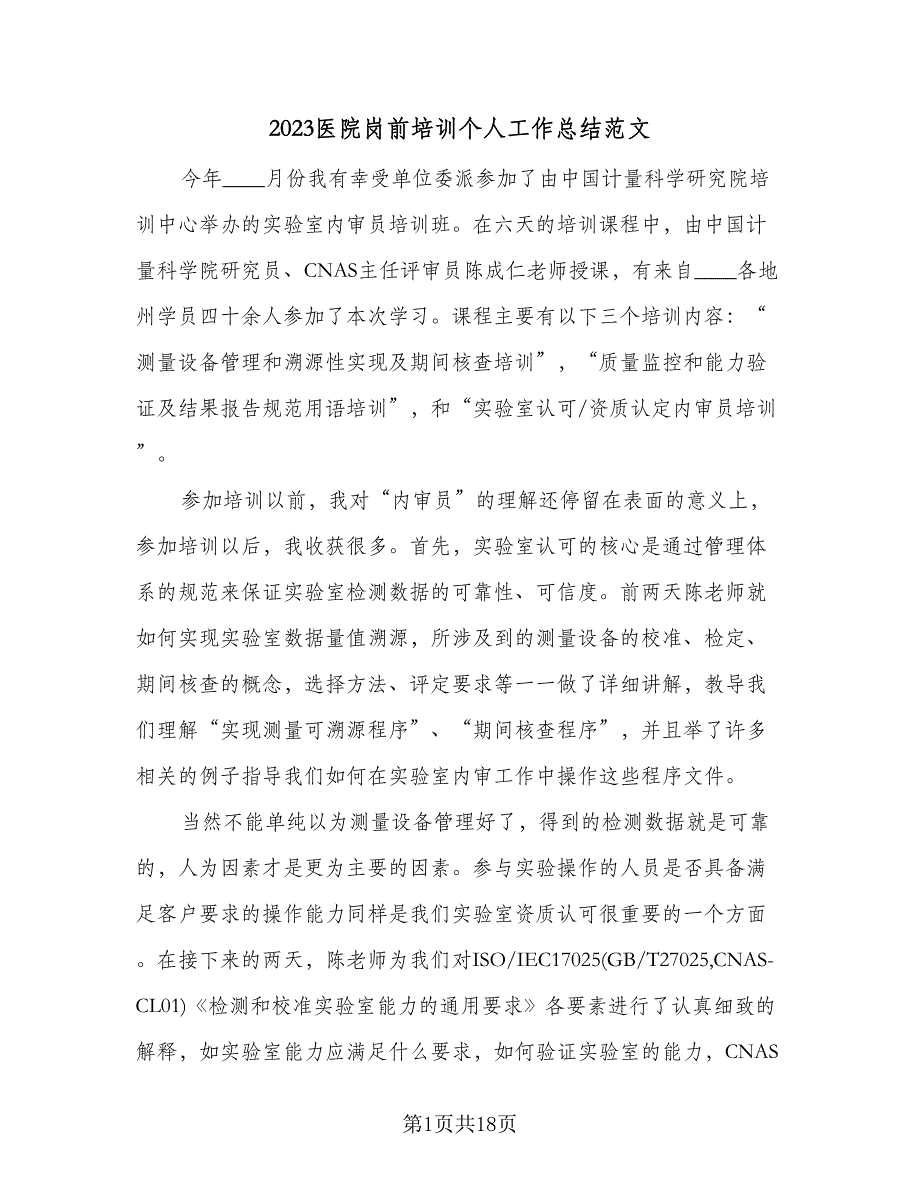 2023医院岗前培训个人工作总结范文

今年____月份我有幸受单位委派参加了由中国计量科学研究院培训中心举办的实验室内审员培训班。在六天的培训课程中，由中国计量科学院研究员、CNAS主任评审员陈成仁老师授课，有来自____各地州学员四十余人参加了本次学习。课程主要有以下三个培训内容：“测量设备管理和溯源性实现及期间核查培训”，“质量监控和能力验证及结果报告规范用语培训”，和“实验室认可/资质认定内审员培训”。

参加培训以前，我对“内审员”的理解还停留在表面的意义上，参加培训以后，我收获很多。首先，实验室认可的核心是通过管理体系的规范来保证实验室检测数据的可靠性、可信度。前两天陈老师就如何实现实验室数据量值溯源，所涉及到的测量设备的校准、检定、期间核查的概念，选择方法、评定要求等一一做了详细讲解，教导我们理解“实现测量可溯源程序”、“期间核查程序”，并且举了许多相关的例子指导我们如何在实验室内审工作中操作这些程序文件。

当然不能单纯以为测量设备管理好了，得到的检测数据就是可靠的，人为因素才是更为主要的因素。参与实验操作的人员是否具备满足客户要求的操作能力同样是我们实验室资质认可很重要的一个方面。在接下来的两天，陈老师为我们对ISO/IEC17025(GB/T27025,CNAS-CL01)《检测和校准实验室能力的通用要求》各要素进行了认真细致的解释，如实验室能力应满足什么要求，如何验证实验室的能力，CNAS

第1页共18页